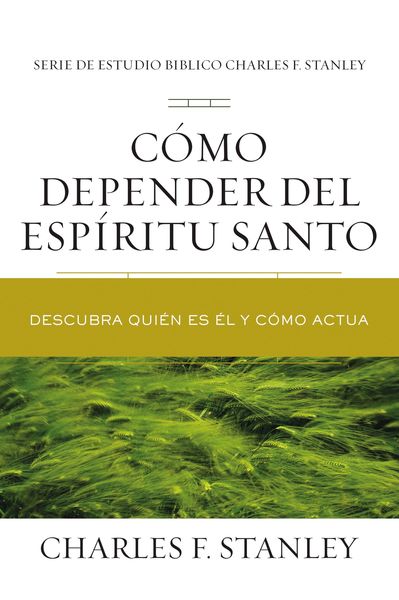 SERIE DE ESTUDIO BIBLICO CHARLES F. STANLEY

CÓMO DEPENDER DEL ESPÍRITU SANTO

DESCUBRA QUIÉN ES ÉL Y CÓMO ACTUA

CHARLES F. STANLEY